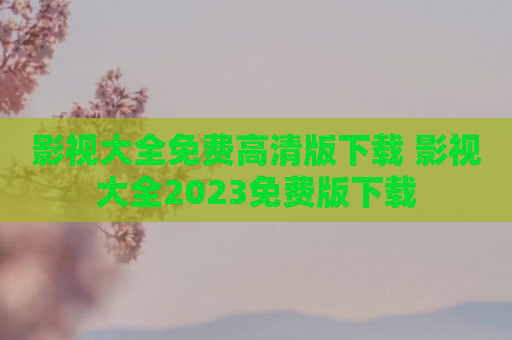 影视大全免费高清版下载 影视大全2023免费版下载